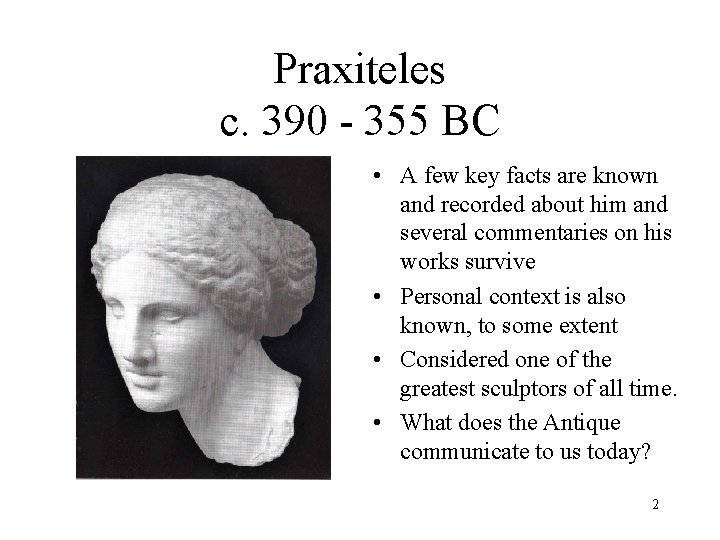 Praxiteles
c. 390 - 355 BC

• A few key facts are known and recorded about him and several commentaries on his works survive
• Personal context is also known, to some extent
• Considered one of the greatest sculptors of all time.
• What does the Antique communicate to us today?

2